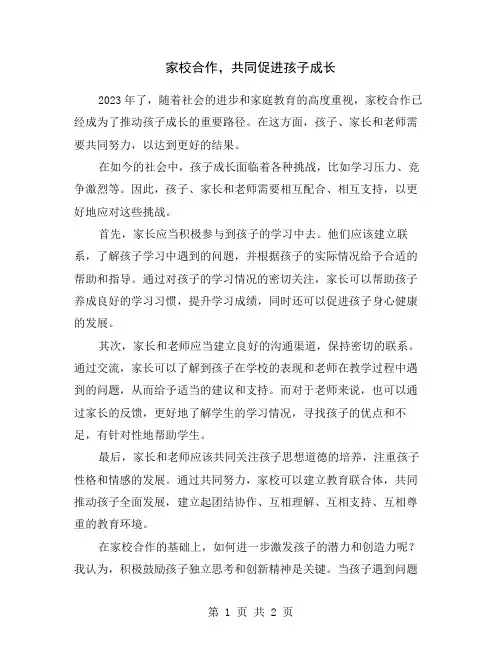 家校合作，共同促进孩子成长

2023年了，随着社会的进步和家庭教育的高度重视，家校合作已经成为了推动孩子成长的重要路径。在这方面，孩子、家长和老师需要共同努力，以达到更好的结果。

在如今的社会中，孩子成长面临着各种挑战，比如学习压力、竞争激烈等。因此，孩子、家长和老师需要相互配合、相互支持，以更好地应对这些挑战。

首先，家长应当积极参与到孩子的学习中去。他们应该建立联系，了解孩子学习中遇到的问题，并根据孩子的实际情况给予合适的帮助和指导。通过对孩子的学习情况的密切关注，家长可以帮助孩子养成良好的学习习惯，提升学习成绩，同时还可以促进孩子身心健康的发展。

其次，家长和老师应当建立良好的沟通渠道，保持密切的联系。通过交流，家长可以了解到孩子在学校的表现和老师在教学过程中遇到的问题，从而给予适当的建议和支持。而对于老师来说，也可以通过家长的反馈，更好地了解学生的学习情况，寻找孩子的优点和不足，有针对性地帮助学生。

最后，家长和老师应该共同关注孩子思想道德的培养，注重孩子性格和情感的发展。通过共同努力，家校可以建立教育联合体，共同推动孩子全面发展，建立起团结协作、互相理解、互相支持、互相尊重的教育环境。

在家校合作的基础上，如何进一步激发孩子的潜力和创造力呢？我认为，积极鼓励孩子独立思考和创新精神是关键。当孩子遇到问题

第 1 页 共 2 页